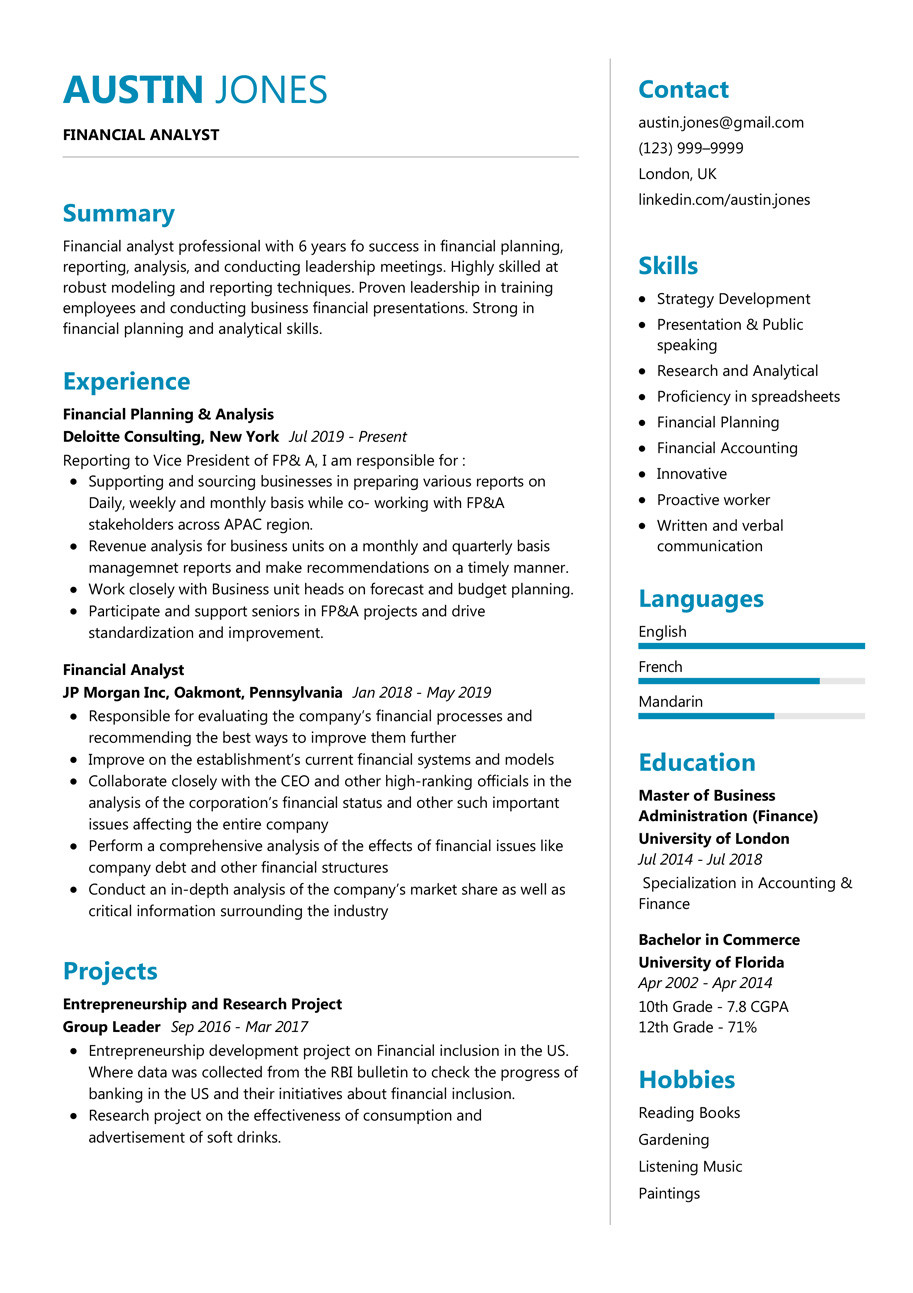 AUSTIN JONES

FINANCIAL ANALYST

Summary

Financial analyst professional with 6 years fo success in financial planning, reporting, analysis, and conducting leadership meetings. Highly skilled at robust modeling and reporting techniques. Proven leadership in training employees and conducting business financial presentations. Strong in financial planning and analytical skills.

Experience

Financial Planning & Analysis
Deloitte Consulting, New York Jul 2019 - Present
Reporting to Vice President of FP& A, I am responsible for :
- Supporting and sourcing businesses in preparing various reports on Daily, weekly and monthly basis while co- working with FP&A stakeholders across APAC region.
- Revenue analysis for business units on a monthly and quarterly basis managemnet reports and make recommendations on a timely manner.
- Work closely with Business unit heads on forecast and budget planning.
- Participate and support seniors in FP&A projects and drive standardization and improvement.

Financial Analyst
JP Morgan Inc, Oakmont, Pennsylvania Jan 2018 - May 2019
- Responsible for evaluating the company's financial processes and recommending the best ways to improve them further
- Improve on the establishment's current financial systems and models
- Collaborate closely with the CEO and other high-ranking officials in the analysis of the corporation's financial status and other such important issues affecting the entire company
- Perform a comprehensive analysis of the effects of financial issues like company debt and other financial structures
- Conduct an in-depth analysis of the company's market share as well as critical information surrounding the industry

Projects

Entrepreneurship and Research Project
Group Leader Sep 2016 - Mar 2017
- Entrepreneurship development project on Financial inclusion in the US. Where data was collected from the RBI bulletin to check the progress of banking in the US and their initiatives about financial inclusion.
- Research project on the effectiveness of consumption and advertisement of soft drinks.

Contact

austin.jones@gmail.com
(123) 999–9999
London, UK
linkedin.com/austin.jones

Skills

- Strategy Development
- Presentation & Public speaking
- Research and Analytical
- Proficiency in spreadsheets
- Financial Planning
- Financial Accounting
- Innovative
- Proactive worker
- Written and verbal communication

Languages

English
French
Mandarin

Education

Master of Business Administration (Finance)
University of London
Jul 2014 - Jul 2018
Specialization in Accounting & Finance

Bachelor in Commerce
University of Florida
Apr 2002 - Apr 2014
10th Grade - 7.8 CGPA
12th Grade - 71%

Hobbies

Reading Books
Gardening
Listening Music
Paintings